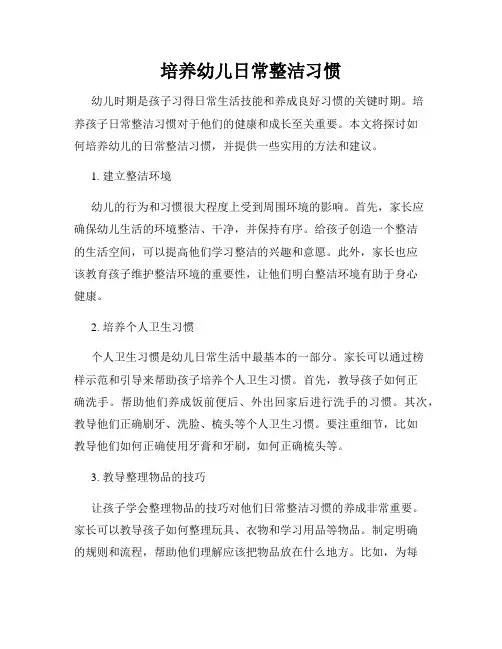 培养幼儿日常整洁习惯

幼儿时期是孩子习得日常生活技能和养成良好习惯的关键时期。培养孩子日常整洁习惯对于他们的健康和成长至关重要。本文将探讨如何培养幼儿的日常整洁习惯，并提供一些实用的方法和建议。

1. 建立整洁环境

幼儿的行为和习惯很大程度上受到周围环境的影响。首先，家长应确保幼儿生活的环境整洁、干净，并保持有序。给孩子创造一个整洁的生活空间，可以提高他们学习整洁的兴趣和意愿。此外，家长也应该教育孩子维护整洁环境的重要性，让他们明白整洁环境有助于身心健康。

2. 培养个人卫生习惯

个人卫生习惯是幼儿日常生活中最基本的一部分。家长可以通过榜样示范和引导来帮助孩子培养个人卫生习惯。首先，教导孩子如何正确洗手。帮助他们养成饭前便后、外出回家后进行洗手的习惯。其次，教导他们正确刷牙、洗脸、梳头等个人卫生习惯。要注重细节，比如教导他们如何正确使用牙膏和牙刷，如何正确梳头等。

3. 教导整理物品的技巧

让孩子学会整理物品的技巧对他们日常整洁习惯的养成非常重要。家长可以教导孩子如何整理玩具、衣物和学习用品等物品。制定明确的规则和流程，帮助他们理解应该把物品放在什么地方。比如，为每